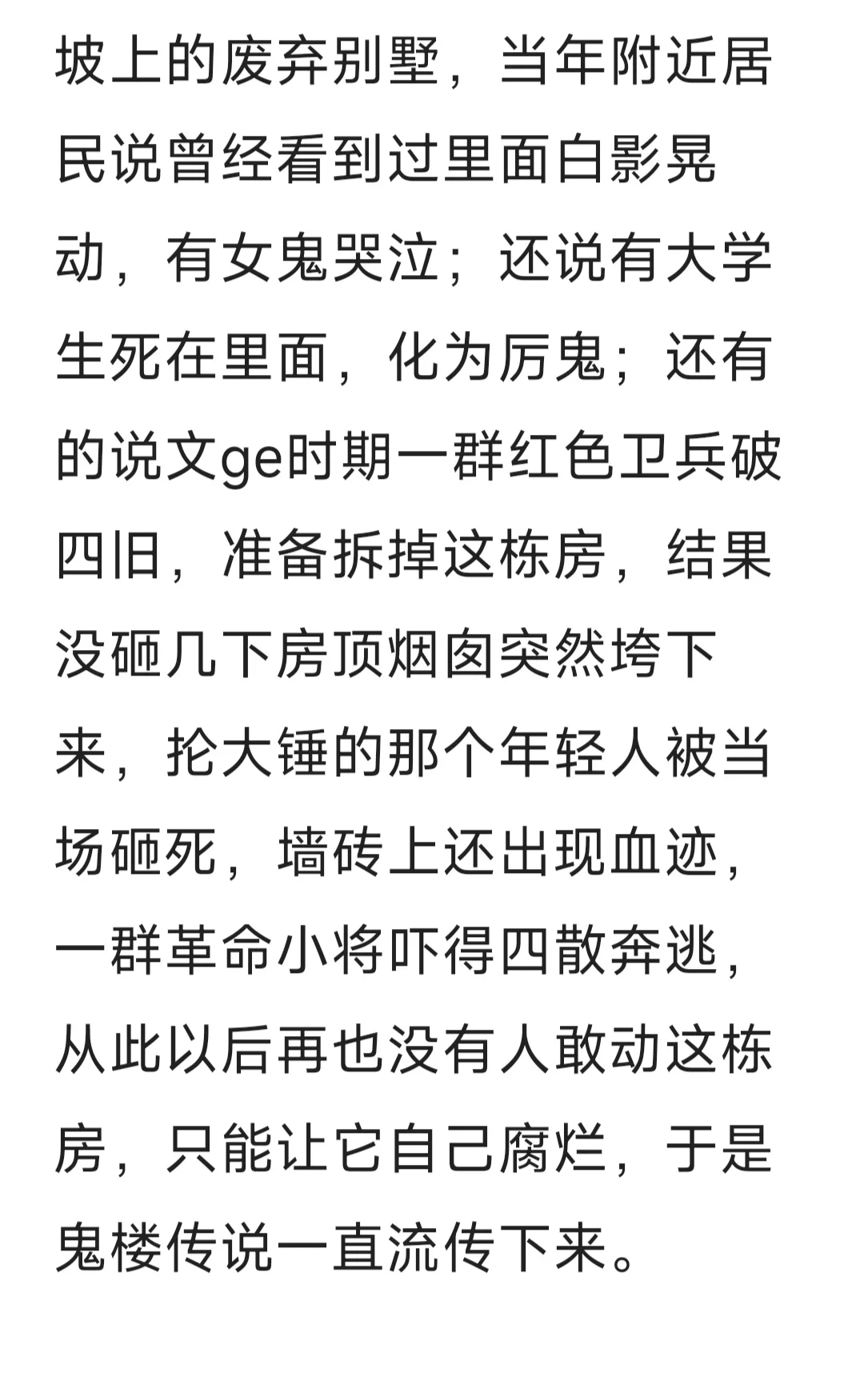 坡上的废弃别墅，当年附近居民说曾经看到过里面白影晃动，有女鬼哭泣；还说有大学生死在里面，化为厉鬼；还有的说文ge时期一群红色卫兵破四旧，准备拆掉这栋房，结果没砸几下房顶烟囱突然垮下来，抡大锤的那个年轻人被当场砸死，墙砖上还出现血迹，一群革命小将吓得四散奔逃，从此以后再也没有人敢动这栋房，只能让它自己腐烂，于是鬼楼传说一直流传下来。